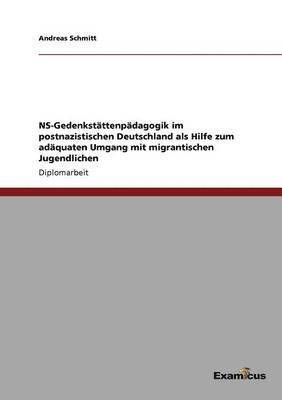 Andreas Schmitt

NS-Gedenkstättenpädagogik im postnazistischen Deutschland als Hilfe zum adäquaten Umgang mit migrantischen Jugendlichen

Diplomarbeit

Examicus